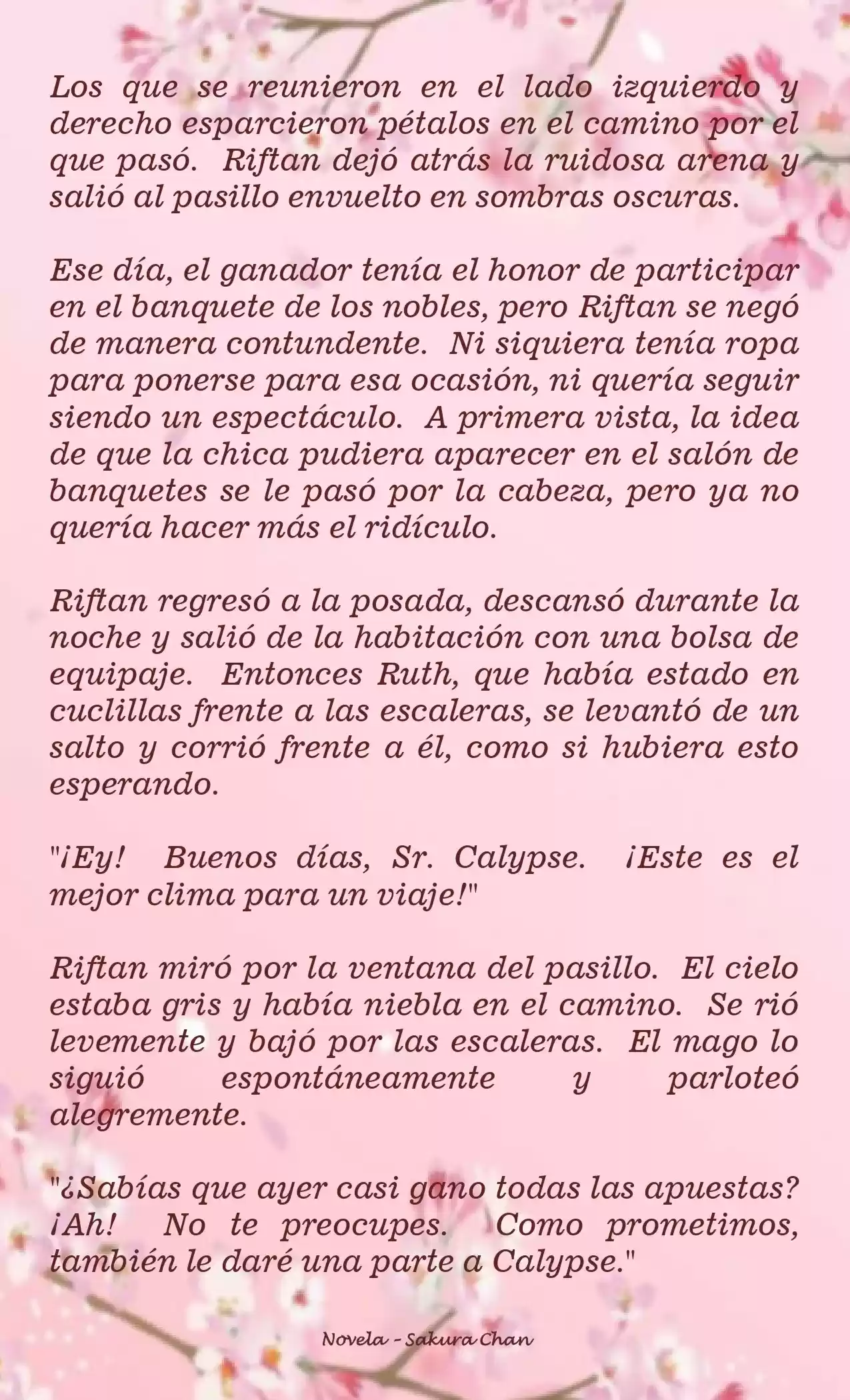 Los que se reunieron en el lado izquierdo y derecho esparcieron pétalos en el camino por el que pasó. Riftan dejó atrás la ruidosa arena y salió al pasillo envuelto en sombras oscuras.

Ese día, el ganador tenía el honor de participar en el banquete de los nobles, pero Riftan se negó de manera contundente. Ni siquiera tenía ropa para ponerse para esa ocasión, ni quería seguir siendo un espectáculo. A primera vista, la idea de que la chica pudiera aparecer en el salón de banquetes se le pasó por la cabeza, pero ya no quería hacer más el ridículo.

Riftan regresó a la posada, descansó durante la noche y salió de la habitación con una bolsa de equipaje. Entonces Ruth, que había estado en cuclillas frente a las escaleras, se levantó de un salto y corrió frente a él, como si hubiera esto esperando.

"¡Ey! Buenos días, Sr. Calypse. ¡Este es el mejor clima para un viaje!"

Riftan miró por la ventana del pasillo. El cielo estaba gris y había niebla en el camino. Se rió levemente y bajó por las escaleras. El mago lo siguió espontáneamente y parloteó alegremente.

"¿Sabías que ayer casi gano todas las apuestas? ¡Ah! No te preocupes. Como prometimos, también le daré una parte a Calypse."

Novela - Sakura Chan